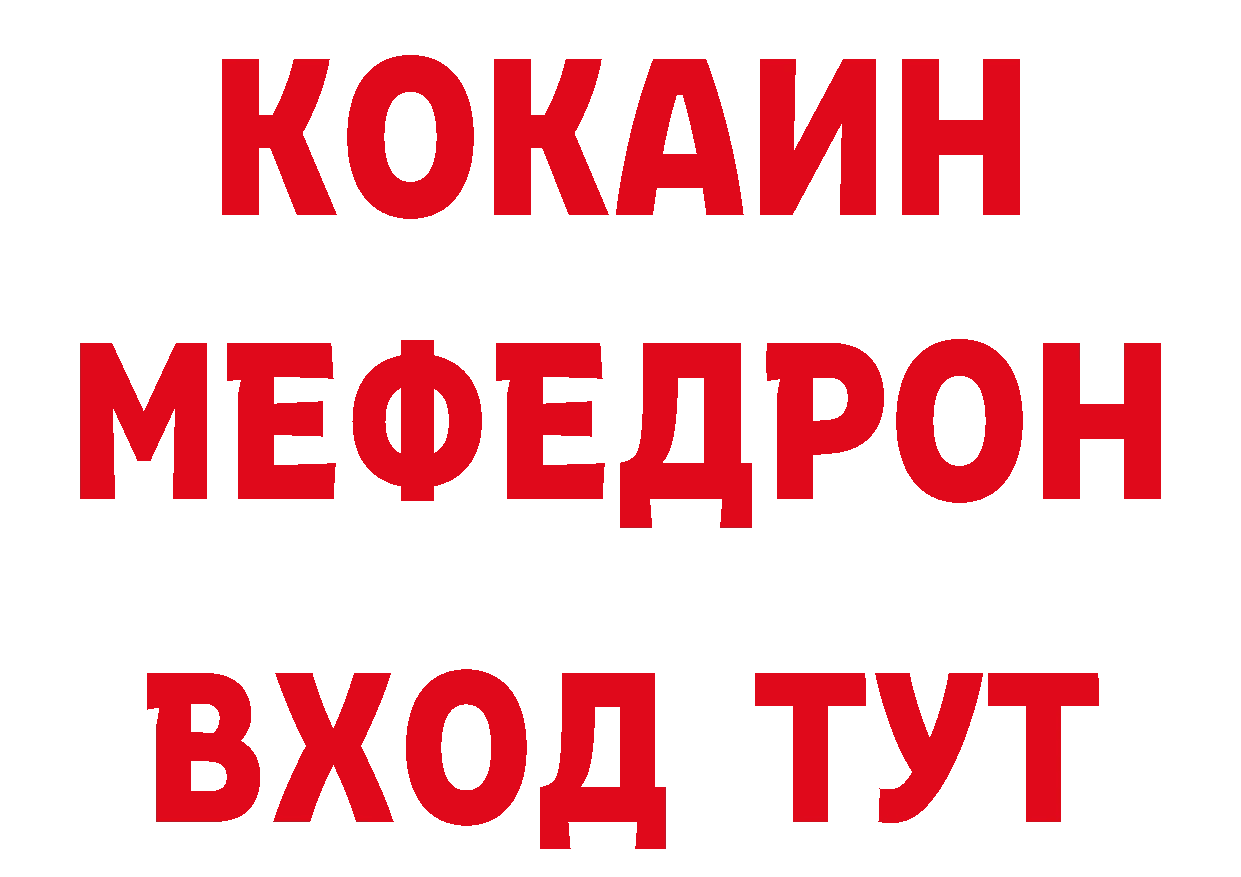 КОКАИН
МЕФЕДРОН
ВХОД ТУТ